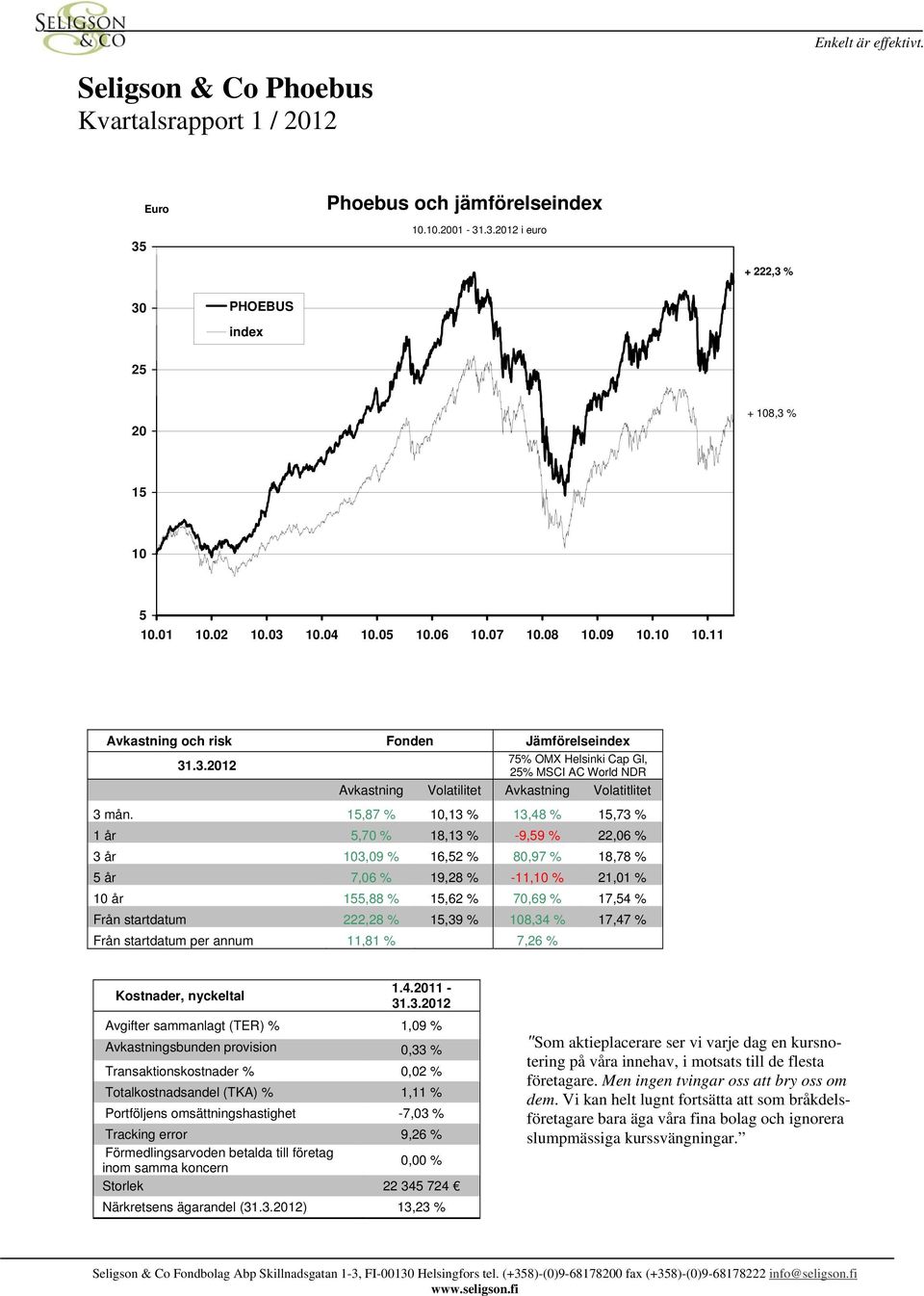 SELIGSON & CO

Enkelt är effektivt.

Seligson & Co Phoebus
Kvartalsrapport 1 / 2012

Euro

Phoebus och jämförelseindex

10.10.2001 - 31.3.2012 i euro

35
30
25
20
15
10
5

PHOEBUS
index

+ 222,3 %
+ 108,3 %

10.01 10.02 10.03 10.04 10.05 10.06 10.07 10.08 10.09 10.10 10.11

| Avkastning och risk | Fonden | | Jämförelseindex | |
|---|---|---|---|---|
| 31.3.2012 | | | 75% OMX Helsinki Cap GI, 25% MSCI AC World NDR | |
| | Avkastning | Volatilitet | Avkastning | Volatitlitet |
| 3 mån. | 15,87 % | 10,13 % | 13,48 % | 15,73 % |
| 1 år | 5,70 % | 18,13 % | -9,59 % | 22,06 % |
| 3 år | 103,09 % | 16,52 % | 80,97 % | 18,78 % |
| 5 år | 7,06 % | 19,28 % | -11,10 % | 21,01 % |
| 10 år | 155,88 % | 15,62 % | 70,69 % | 17,54 % |
| Från startdatum | 222,28 % | 15,39 % | 108,34 % | 17,47 % |
| Från startdatum per annum | 11,81 % | | 7,26 % | |

| Kostnader, nyckeltal | 1.4.2011 - 31.3.2012 |
|---|---|
| Avgifter sammanlagt (TER) % | 1,09 % |
| Avkastningsbunden provision | 0,33 % |
| Transaktionskostnader % | 0,02 % |
| Totalkostnadsandel (TKA) % | 1,11 % |
| Portföljens omsättningshastighet | -7,03 % |
| Tracking error | 9,26 % |
| Förmedlingsarvoden betalda till företag inom samma koncern | 0,00 % |
| Storlek | 22 345 724 € |
| Närkretsens ägarandel (31.3.2012) | 13,23 % |

"Som aktieplacerare ser vi varje dag en kursnotering på våra innehav, i motsats till de flesta företagare. Men ingen tvingar oss att bry oss om dem. Vi kan helt lugnt fortsätta att som bråkdelsföretagare bara äga våra fina bolag och ignorera slumpmässiga kurssvängningar."

Seligson & Co Fondbolag Abp Skillnadsgatan 1-3, FI-00130 Helsingfors tel. (+358)-(0)9-68178200 fax (+358)-(0)9-68178222 info@seligson.fi www.seligson.fi